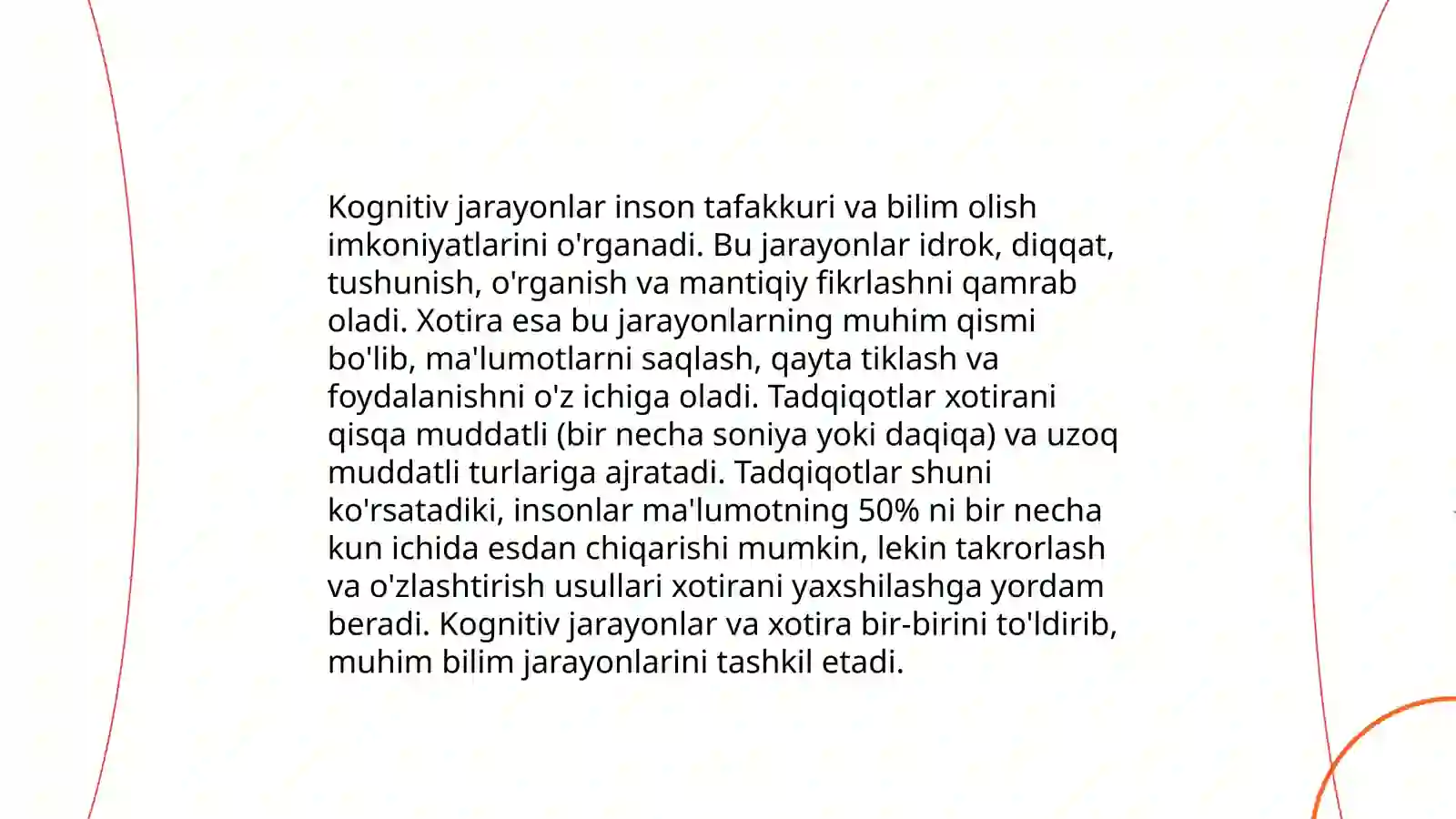 Kognitiv jarayonlar inson tafakkuri va bilim olish imkoniyatlarini o'rganadi. Bu jarayonlar idrok, diqqat, tushunish, o'rganish va mantiqiy fikrlashni qamrab oladi. Xotira esa bu jarayonlarning muhim qismi bo'lib, ma'lumotlarni saqlash, qayta tiklash va foydalanishni o'z ichiga oladi. Tadqiqotlar xotirani qisqa muddatli (bir necha soniya yoki daqiqa) va uzoq muddatli turlariga ajratadi. Tadqiqotlar shuni ko'rsatadiki, insonlar ma'lumotning 50% ni bir necha kun ichida esdan chiqarishi mumkin, lekin takrorlash va o'zlashtirish usullari xotirani yaxshilashga yordam beradi. Kognitiv jarayonlar va xotira bir-birini to'ldirib, muhim bilim jarayonlarini tashkil etadi.